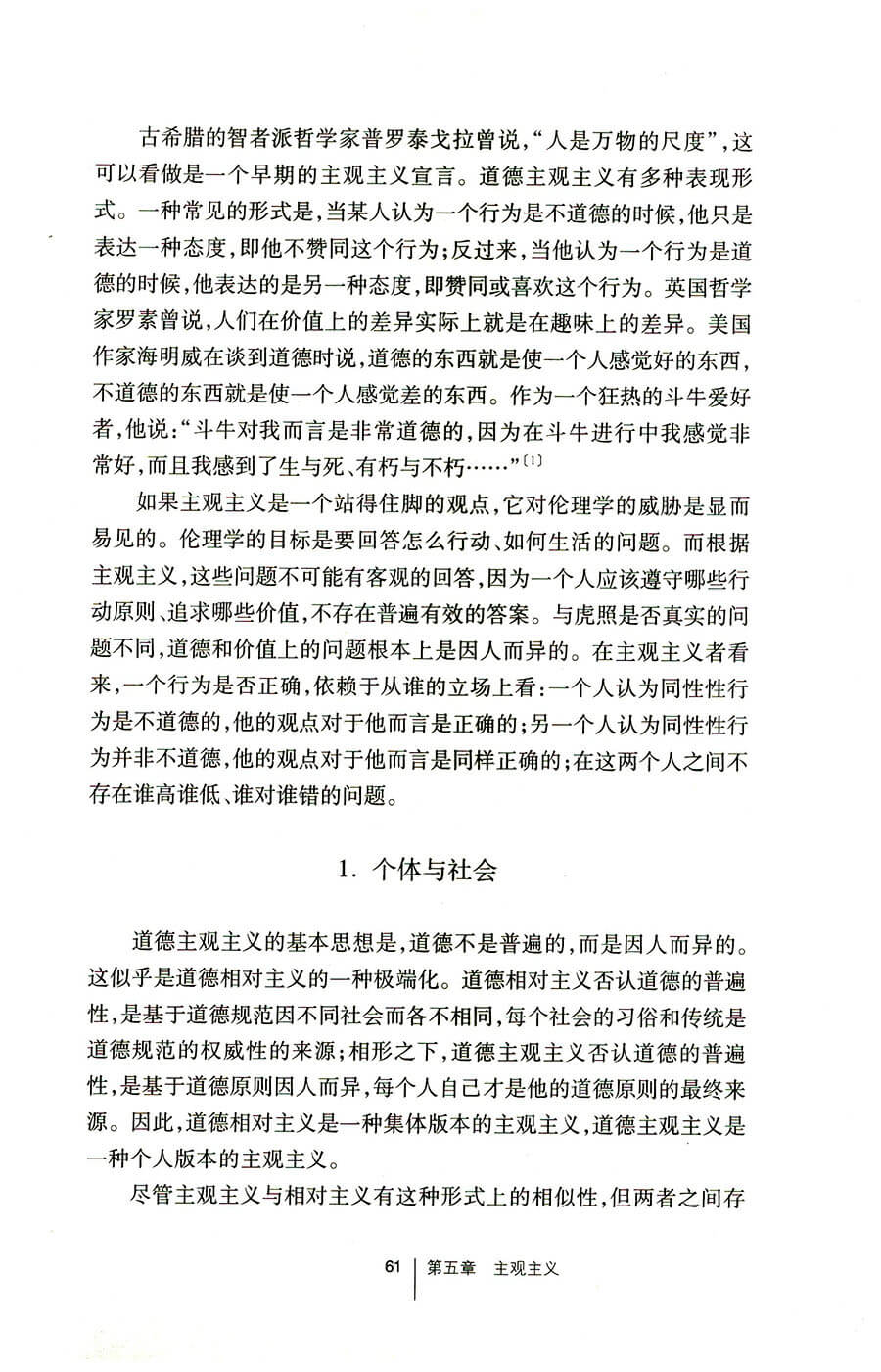 古希腊的智者派哲学家普罗泰戈拉曾说，“人是万物的尺度”，这可以看做是一个早期的主观主义宣言。道德主观主义有多种表现形式。一种常见的形式是，当某人认为一个行为是不道德的时候，他只是表达一种态度，即他不赞同这个行为；反过来，当他认为一个行为是道德的时候，他表达的是另一种态度，即赞同或喜欢这个行为。英国哲学家罗素曾说，人们在价值上的差异实际上就是在趣味上的差异。美国作家海明威在谈到道德时说，道德的东西就是使一个人感觉好的东西，不道德的东西就是使一个人感觉差的东西。作为一个狂热的斗牛爱好者，他说：“斗牛对我而言是非常道德的，因为在斗牛进行中我感觉非常好，而且我感到了生与死、有朽与不朽……”〔1〕

如果主观主义是一个站得住脚的观点，它对伦理学的威胁是显而易见的。伦理学的目标是要回答怎么行动、如何生活的问题。而根据主观主义，这些问题不可能有客观的回答，因为一个人应该遵守哪些行动原则、追求哪些价值，不存在普遍有效的答案。与虎照是否真实的问题不同，道德和价值上的问题根本上是因人而异的。在主观主义者看来，一个行为是否正确，依赖于从谁的立场上看：一个人认为同性性行为是不道德的，他的观点对于他而言是正确的；另一个人认为同性性行为并非不道德，他的观点对于他而言是同样正确的；在这两个人之间不存在谁高谁低、谁对谁错的问题。

1. 个体与社会

道德主观主义的基本思想是，道德不是普遍的，而是因人而异的。这似乎是道德相对主义的一种极端化。道德相对主义否认道德的普遍性，是基于道德规范因不同社会而各不相同，每个社会的习俗和传统是道德规范的权威性的来源；相形之下，道德主观主义否认道德的普遍性，是基于道德原则因人而异，每个人自己才是他的道德原则的最终来源。因此，道德相对主义是一种集体版本的主观主义，道德主观主义是一种个人版本的主观主义。

尽管主观主义与相对主义有这种形式上的相似性，但两者之间存

61 第五章 主观主义